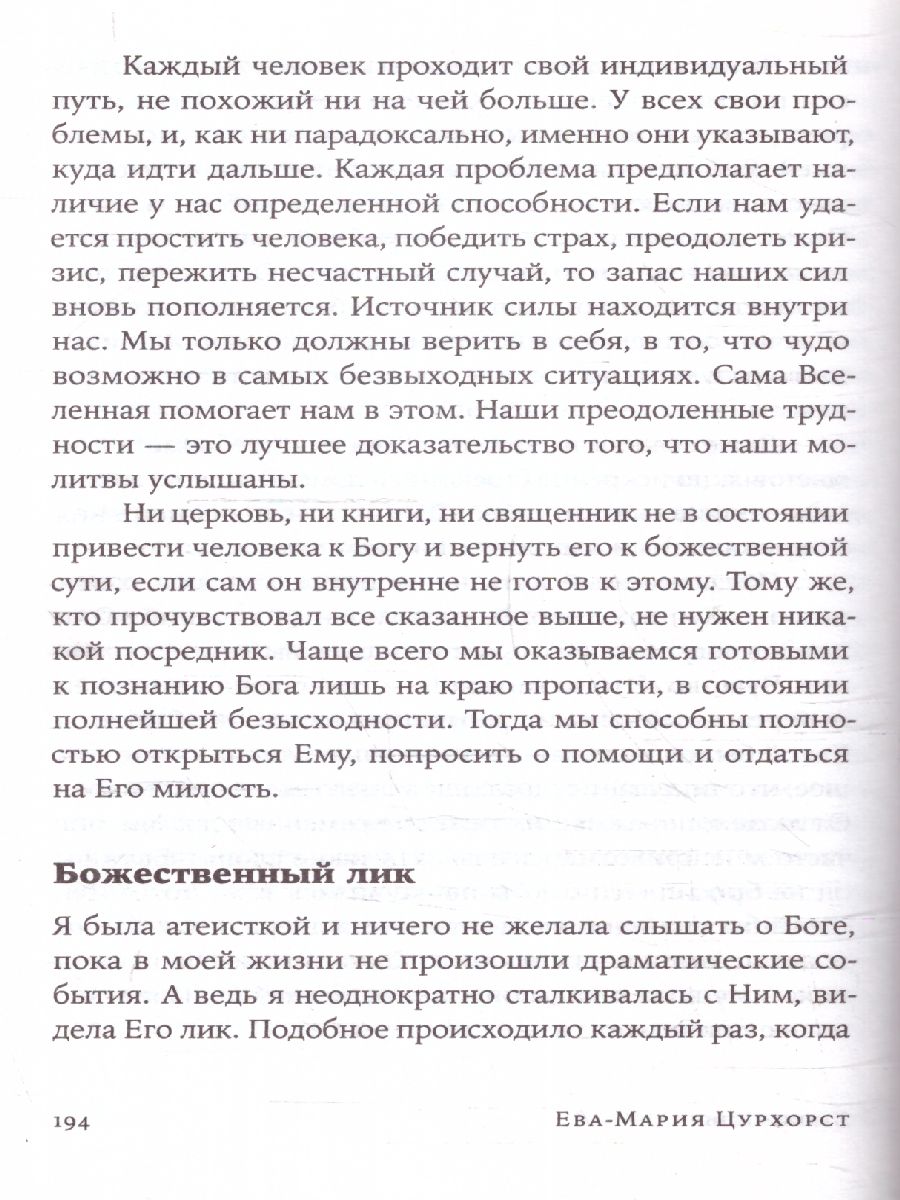 Каждый человек проходит свой индивидуальный путь, не похожий ни на чей больше. У всех свои проблемы, и, как ни парадоксально, именно они указывают, куда идти дальше. Каждая проблема предполагает наличие у нас определенной способности. Если нам удается простить человека, победить страх, преодолеть кризис, пережить несчастный случай, то запас наших сил вновь пополняется. Источник силы находится внутри нас. Мы только должны верить в себя, в то, что чудо возможно в самых безвыходных ситуациях. Сама Вселенная помогает нам в этом. Наши преодоленные трудности — это лучшее доказательство того, что наши молитвы услышаны.

Ни церковь, ни книги, ни священник не в состоянии привести человека к Богу и вернуть его к божественной сути, если сам он внутренне не готов к этому. Тому же, кто прочувствовал все сказанное выше, не нужен никакой посредник. Чаще всего мы оказываемся готовыми к познанию Бога лишь на краю пропасти, в состоянии полнейшей безысходности. Тогда мы способны полностью открыться Ему, попросить о помощи и отдаться на Его милость.

Божественный лик

Я была атеисткой и ничего не желала слышать о Боге, пока в моей жизни не произошли драматические события. А ведь я неоднократно сталкивалась с Ним, видела Его лик. Подобное происходило каждый раз, когда

194 Ева-Мария Цурхорст